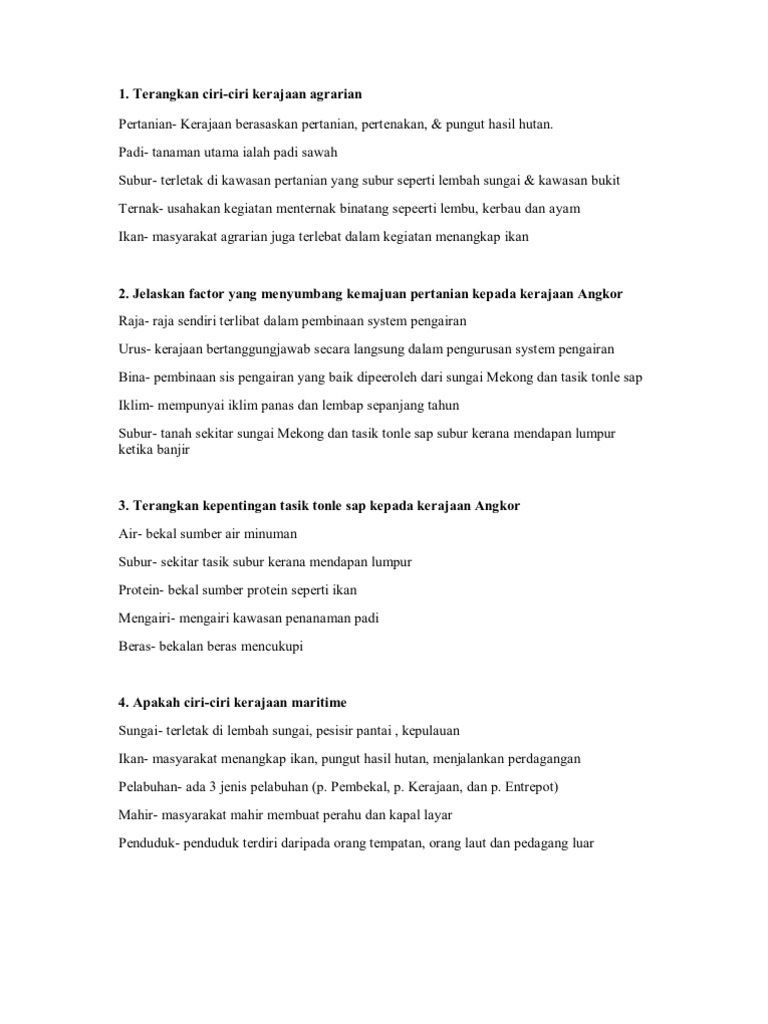 1. Terangkan ciri-ciri kerajaan agrarian

Pertanian- Kerajaan berasaskan pertanian, pertenakan, & pungut hasil hutan.

Padi- tanaman utama ialah padi sawah

Subur- terletak di kawasan pertanian yang subur seperti lembah sungai & kawasan bukit

Ternak- usahakan kegiatan menternak binatang sepeerti lembu, kerbau dan ayam

Ikan- masyarakat agrarian juga terlebat dalam kegiatan menangkap ikan

2. Jelaskan factor yang menyumbang kemajuan pertanian kepada kerajaan Angkor

Raja- raja sendiri terlibat dalam pembinaan system pengairan

Urus- kerajaan bertanggungjawab secara langsung dalam pengurusan system pengairan

Bina- pembinaan sis pengairan yang baik dipeeroleh dari sungai Mekong dan tasik tonle sap

Iklim- mempunyai iklim panas dan lembap sepanjang tahun

Subur- tanah sekitar sungai Mekong dan tasik tonle sap subur kerana mendapan lumpur ketika banjir

3. Terangkan kepentingan tasik tonle sap kepada kerajaan Angkor

Air- bekal sumber air minuman

Subur- sekitar tasik subur kerana mendapan lumpur

Protein- bekal sumber protein seperti ikan

Mengairi- mengairi kawasan penanaman padi

Beras- bekalan beras mencukupi

4. Apakah ciri-ciri kerajaan maritime

Sungai- terletak di lembah sungai, pesisir pantai , kepulauan

Ikan- masyarakat menangkap ikan, pungut hasil hutan, menjalankan perdagangan

Pelabuhan- ada 3 jenis pelabuhan (p. Pembekal, p. Kerajaan, dan p. Entrepot)

Mahir- masyarakat mahir membuat perahu dan kapal layar

Penduduk- penduduk terdiri daripada orang tempatan, orang laut dan pedagang luar